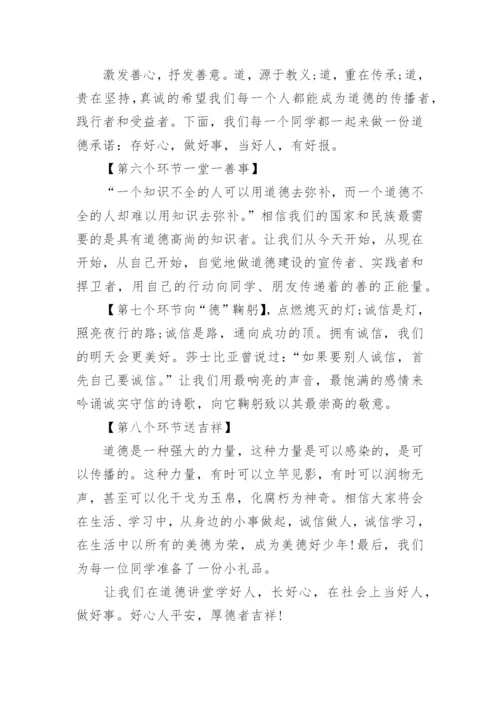 激发善心，抒发善意。道，源于教义;道，重在传承;道，贵在坚持，真诚的希望我们每一个人都能成为道德的传播者，践行者和受益者。下面，我们每一个同学都一起来做一份道德承诺：存好心，做好事，当好人，有好报。

【第六个环节一堂一善事】

“一个知识不全的人可以用道德去弥补，而一个道德不全的人却难以用知识去弥补。”相信我们的国家和民族最需要的是具有道德高尚的知识者。让我们从今天开始，从现在开始，从自己开始，自觉地做道德建设的宣传者、实践者和捍卫者，用自己的行动向同学、朋友传递着的善的正能量。

【第七个环节向“德”鞠躬】，点燃熄灭的灯;诚信是灯，照亮夜行的路;诚信是路，通向成功的顶。拥有诚信，我们的明天会更美好。莎士比亚曾说过：“如果要别人诚信，首先自己要诚信。”让我们用最响亮的声音，最饱满的感情来吟诵诚实守信的诗歌，向它鞠躬致以其最崇高的敬意。

【第八个环节送吉祥】

道德是一种强大的力量，这种力量是可以感染的，是可以传播的。这种力量，有时可以立竿见影，有时可以润物无声，甚至可以化干戈为玉帛，化腐朽为神奇。相信大家将会在生活、学习中，从身边的小事做起，诚信做人，诚信学习，在生活中以所有的美德为荣，成为美德好少年!最后，我们为每一位同学准备了一份小礼品。

让我们在道德讲堂学好人，长好心，在社会上当好人，做好事。好心人平安，厚德者吉祥!